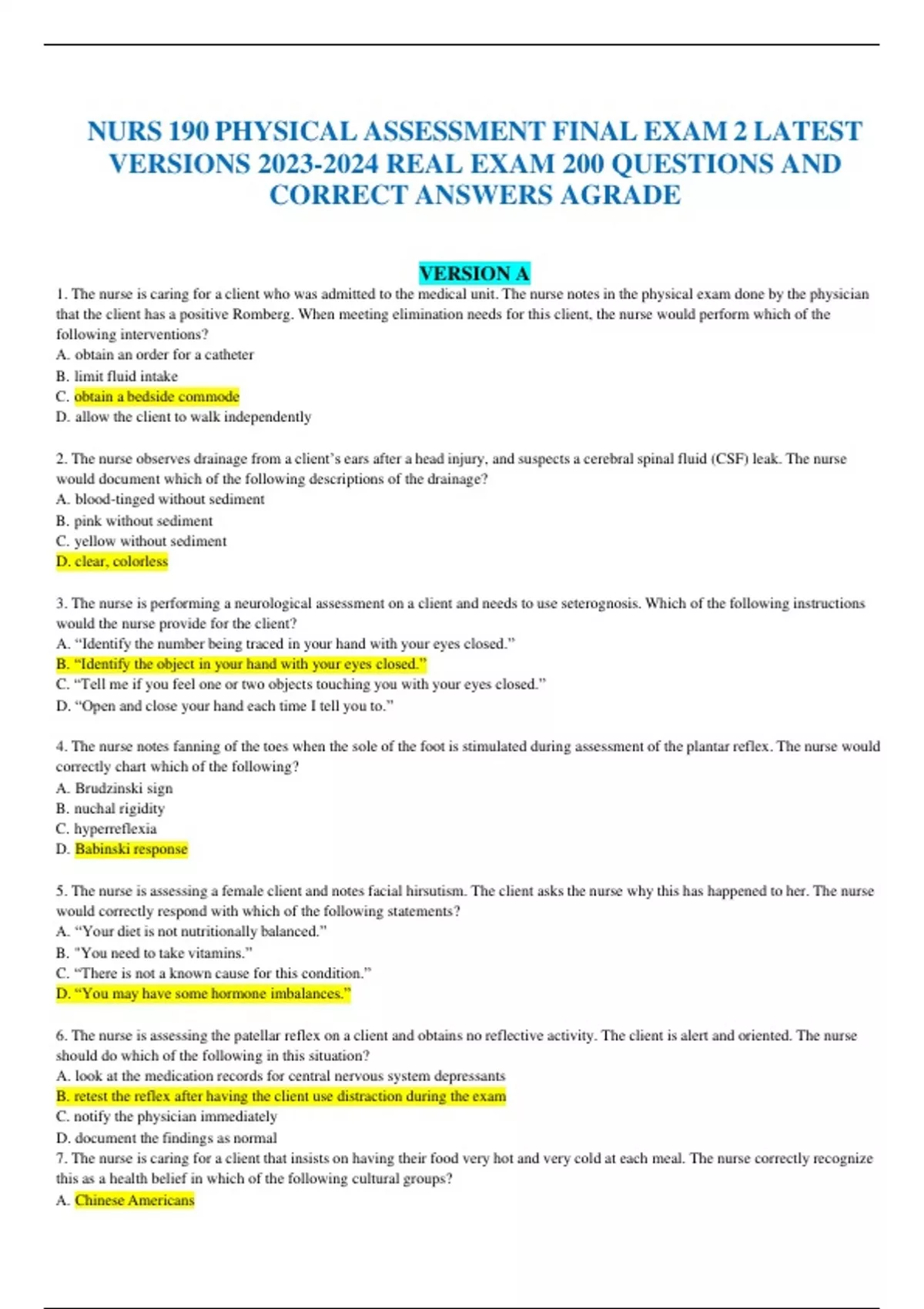 NURS 190 PHYSICAL ASSESSMENT FINAL EXAM 2 LATEST VERSIONS 2023-2024 REAL EXAM 200 QUESTIONS AND CORRECT ANSWERS AGRADE

VERSION A

1. The nurse is caring for a client who was admitted to the medical unit. The nurse notes in the physical exam done by the physician that the client has a positive Romberg. When meeting elimination needs for this client, the nurse would perform which of the following interventions?
A. obtain an order for a catheter
B. limit fluid intake
C. obtain a bedside commode
D. allow the client to walk independently

2. The nurse observes drainage from a client's ears after a head injury, and suspects a cerebral spinal fluid (CSF) leak. The nurse would document which of the following descriptions of the drainage?
A. blood-tinged without sediment
B. pink without sediment
C. yellow without sediment
D. clear, colorless

3. The nurse is performing a neurological assessment on a client and needs to use seterognosis. Which of the following instructions would the nurse provide for the client?
A. "Identify the number being traced in your hand with your eyes closed."
B. "Identify the object in your hand with your eyes closed."
C. "Tell me if you feel one or two objects touching you with your eyes closed."
D. "Open and close your hand each time I tell you to."

4. The nurse notes fanning of the toes when the sole of the foot is stimulated during assessment of the plantar reflex. The nurse would correctly chart which of the following?
A. Brudzinski sign
B. nuchal rigidity
C. hyperreflexia
D. Babinski response

5. The nurse is assessing a female client and notes facial hirsutism. The client asks the nurse why this has happened to her. The nurse would correctly respond with which of the following statements?
A. "Your diet is not nutritionally balanced."
B. "You need to take vitamins."
C. "There is not a known cause for this condition."
D. "You may have some hormone imbalances."

6. The nurse is assessing the patellar reflex on a client and obtains no reflective activity. The client is alert and oriented. The nurse should do which of the following in this situation?
A. look at the medication records for central nervous system depressants
B. retest the reflex after having the client use distraction during the exam
C. notify the physician immediately
D. document the findings as normal
7. The nurse is caring for a client that insists on having their food very hot and very cold at each meal. The nurse correctly recognize this as a health belief in which of the following cultural groups?
A. Chinese Americans